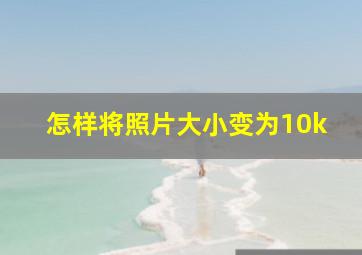 怎样将照片大小变为10k